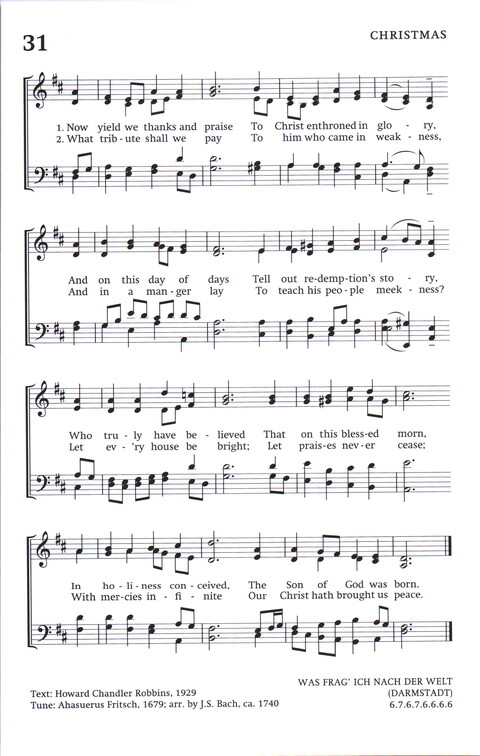 31

CHRISTMAS

1. Now yield we thanks and praise To Christ enthroned in glo - ry,
2. What trib - ute shall we pay To him who came in weak - ness,

And on this day of days Tell out re - demp - tion's sto - ry,
And in a man - ger lay To teach his peo - ple meek - ness?

Who tru - ly have be - lieved That on this bless - ed morn,
Let ev - 'ry house be bright; Let prais - es nev - er cease;

In ho - li - ness con - ceived, The Son of God was born.
With mer - cies in - fi - nite Our Christ hath brought us peace.

Text: Howard Chandler Robbins, 1929
Tune: Ahasuerus Fritsch, 1679; arr. by J.S. Bach, ca. 1740

WAS FRAG' ICH NACH DER WELT
(DARMSTADT)
6.7.6.7.6.6.6.6